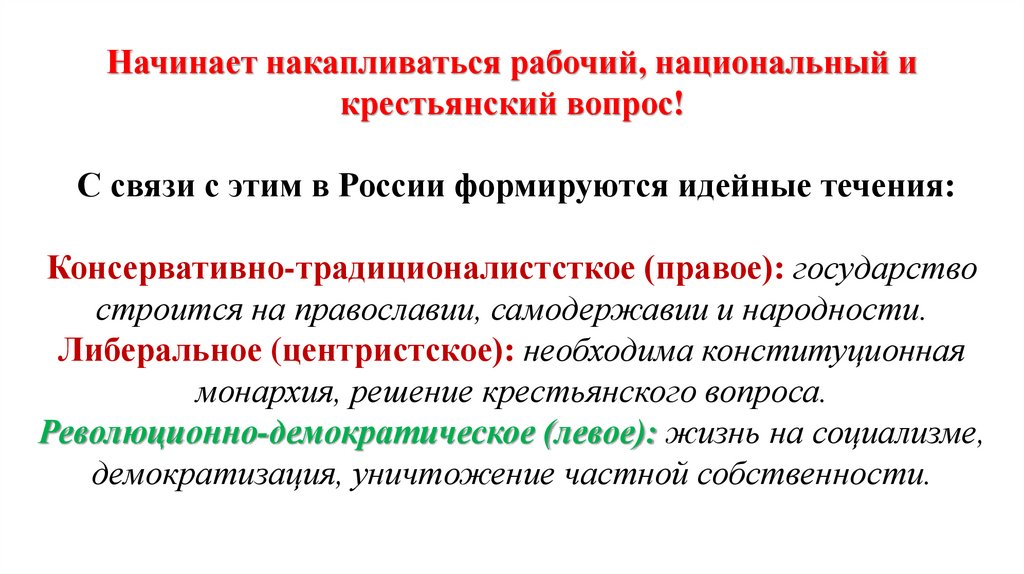 Начинает накапливаться рабочий, национальный и крестьянский вопрос!

С связи с этим в России формируются идейные течения:

Консервативно-традиционалистсткое (правое): государство строится на православии, самодержавии и народности.
Либеральное (центристское): необходима конституционная монархия, решение крестьянского вопроса.
Революционно-демократическое (левое): жизнь на социализме, демократизация, уничтожение частной собственности.